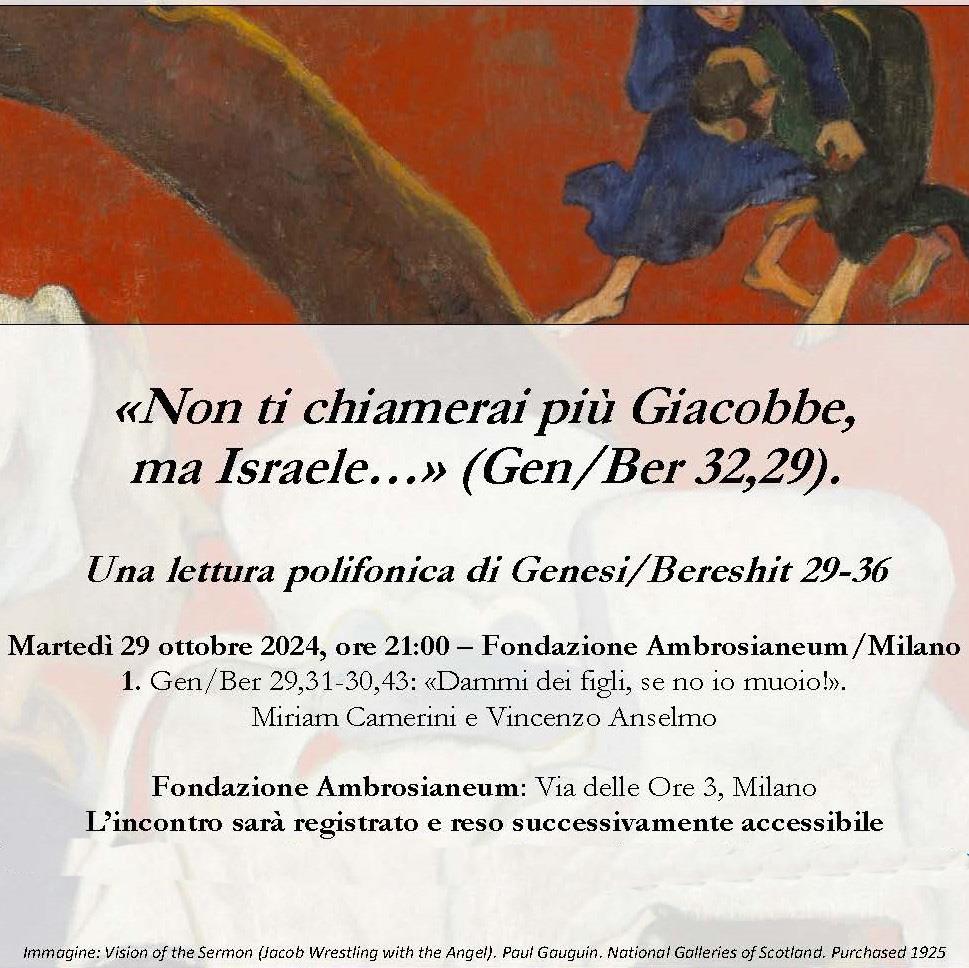 «Non ti chiamerai più Giacobbe, ma Israele…» (Gen/Ber 32,29).

Una lettura polifonica di Genesi/Bereshit 29-36

Martedì 29 ottobre 2024, ore 21:00 – Fondazione Ambrosianeum/Milano
1. Gen/Ber 29,31-30,43: «Dammi dei figli, se no io muoio!».
Miriam Camerini e Vincenzo Anselmo

Fondazione Ambrosianeum: Via delle Ore 3, Milano
L'incontro sarà registrato e reso successivamente accessibile

Immagine: Vision of the Sermon (Jacob Wrestling with the Angel). Paul Gauguin. National Galleries of Scotland. Purchased 1925